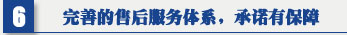 6

完善的售后服务体系，承诺有保障